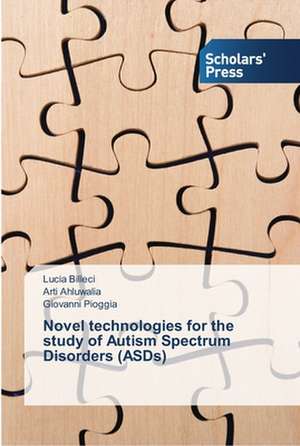 Scholars' Press

Lucia Billeci
Arti Ahluwalia
Giovanni Pioggia

Novel technologies for the study of Autism Spectrum Disorders (ASDs)